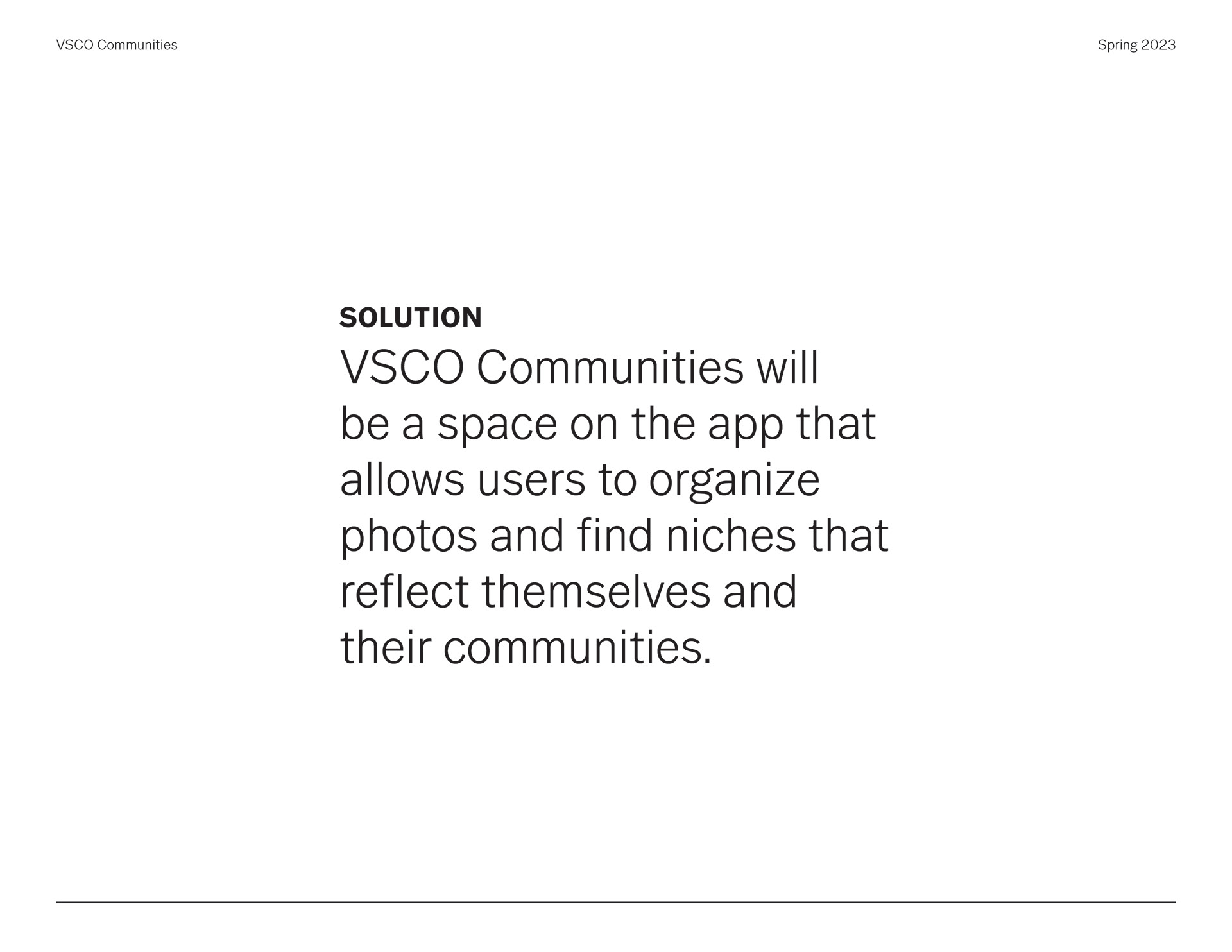 VSCO Communities

Spring 2023

SOLUTION

VSCO Communities will be a space on the app that allows users to organize photos and find niches that reflect themselves and their communities.